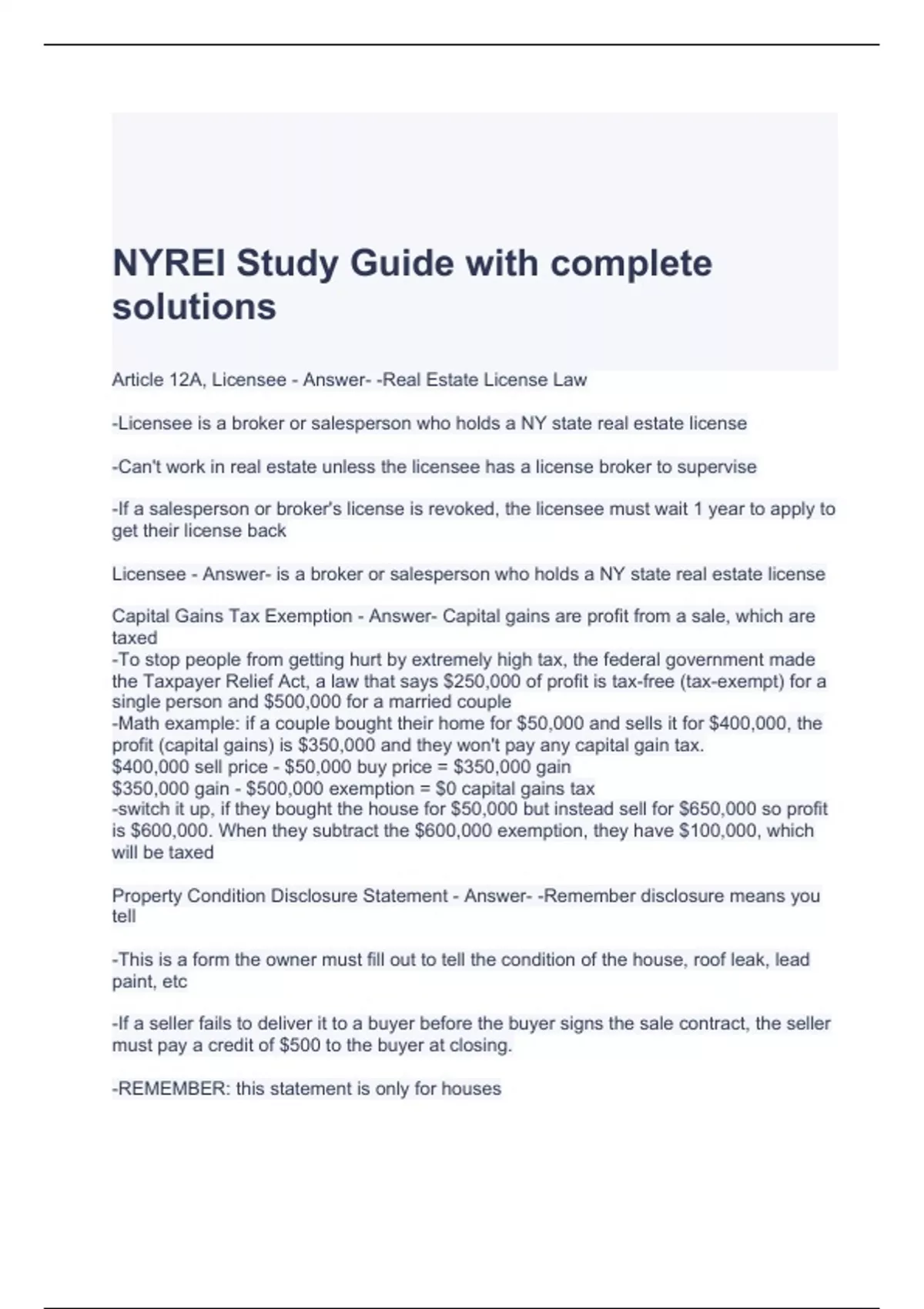 NYREI Study Guide with complete solutions

Article 12A, Licensee - Answer- -Real Estate License Law

-Licensee is a broker or salesperson who holds a NY state real estate license

-Can't work in real estate unless the licensee has a license broker to supervise

-If a salesperson or broker's license is revoked, the licensee must wait 1 year to apply to get their license back

Licensee - Answer- is a broker or salesperson who holds a NY state real estate license

Capital Gains Tax Exemption - Answer- Capital gains are profit from a sale, which are taxed
-To stop people from getting hurt by extremely high tax, the federal government made the Taxpayer Relief Act, a law that says \$250,000 of profit is tax-free (tax-exempt) for a single person and \$500,000 for a married couple
-Math example: if a couple bought their home for \$50,000 and sells it for \$400,000, the profit (capital gains) is \$350,000 and they won't pay any capital gain tax.
\$400,000 sell price - \$50,000 buy price = \$350,000 gain
\$350,000 gain - \$500,000 exemption = \$0 capital gains tax
-switch it up, if they bought the house for \$50,000 but instead sell for \$650,000 so profit is \$600,000. When they subtract the \$600,000 exemption, they have \$100,000, which will be taxed

Property Condition Disclosure Statement - Answer- -Remember disclosure means you tell

-This is a form the owner must fill out to tell the condition of the house, roof leak, lead paint, etc

-If a seller fails to deliver it to a buyer before the buyer signs the sale contract, the seller must pay a credit of \$500 to the buyer at closing.

-REMEMBER: this statement is only for houses